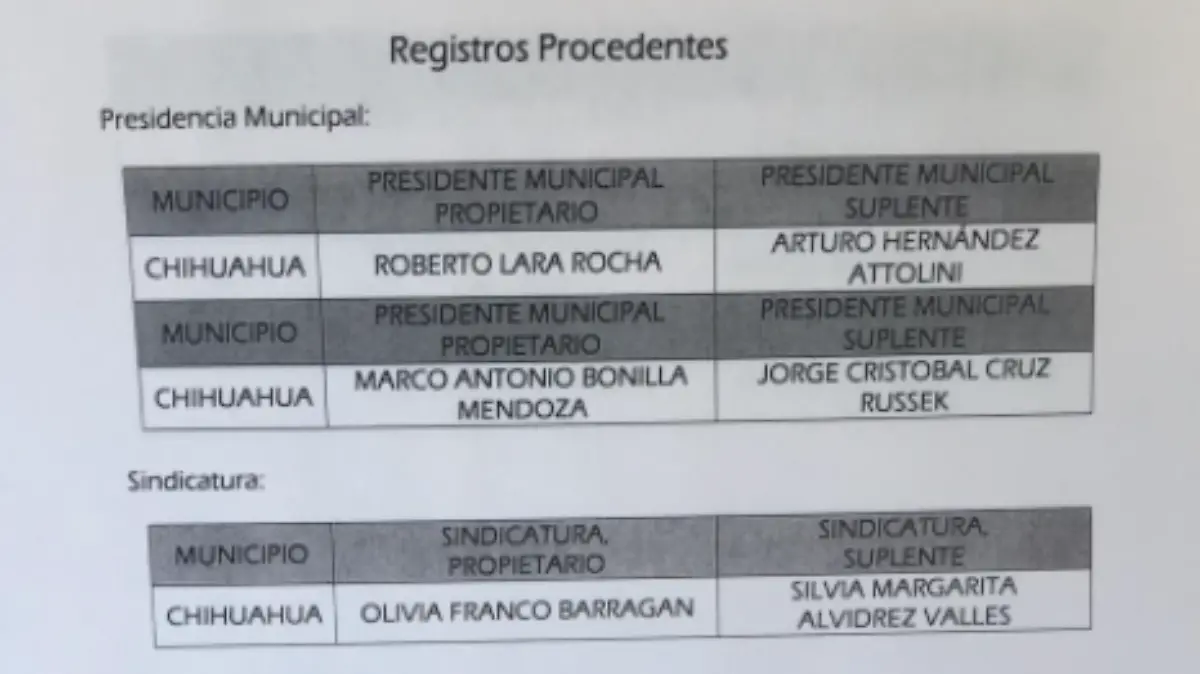 Registros Procedentes

Presidencia Municipal:

| MUNICIPIO | PRESIDENTE MUNICIPAL PROPIETARIO | PRESIDENTE MUNICIPAL SUPLENTE |
|---|---|---|
| CHIHUAHUA | ROBERTO LARA ROCHA | ARTURO HERNÁNDEZ ATTOLINI |
| MUNICIPIO | PRESIDENTE MUNICIPAL PROPIETARIO | PRESIDENTE MUNICIPAL SUPLENTE |
| CHIHUAHUA | MARCO ANTONIO BONILLA MENDOZA | JORGE CRISTOBAL CRUZ RUSSEK |

Sindicatura:

| MUNICIPIO | SINDICATURA, PROPIETARIO | SINDICATURA, SUPLENTE |
|---|---|---|
| CHIHUAHUA | OLIVIA FRANCO BARRAGAN | SILVIA MARGARITA ALVIDREZ VALLES |